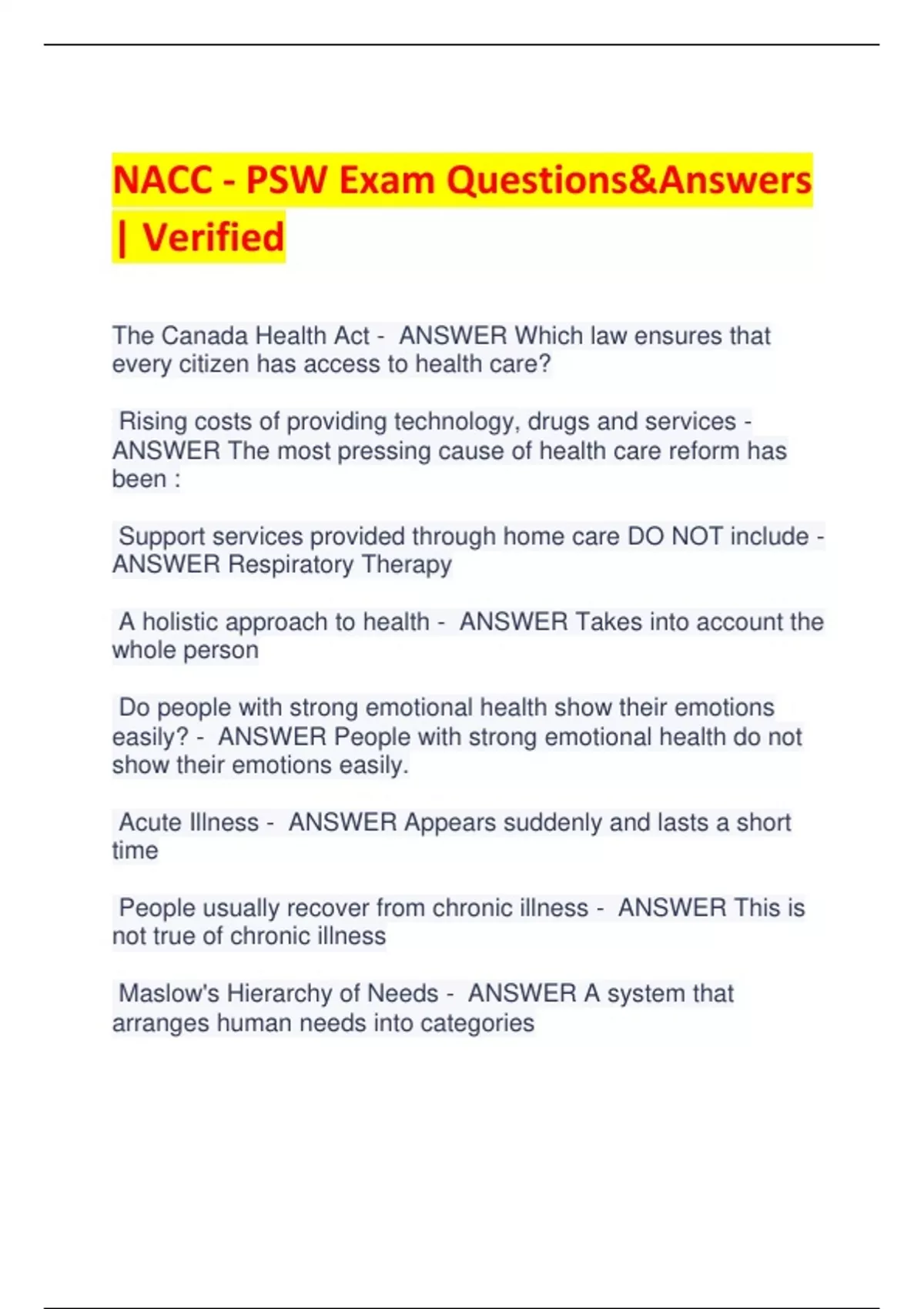 NACC - PSW Exam Questions&Answers | Verified

The Canada Health Act - ANSWER Which law ensures that every citizen has access to health care?

Rising costs of providing technology, drugs and services - ANSWER The most pressing cause of health care reform has been :

Support services provided through home care DO NOT include - ANSWER Respiratory Therapy

A holistic approach to health - ANSWER Takes into account the whole person

Do people with strong emotional health show their emotions easily? - ANSWER People with strong emotional health do not show their emotions easily.

Acute Illness - ANSWER Appears suddenly and lasts a short time

People usually recover from chronic illness - ANSWER This is not true of chronic illness

Maslow's Hierarchy of Needs - ANSWER A system that arranges human needs into categories